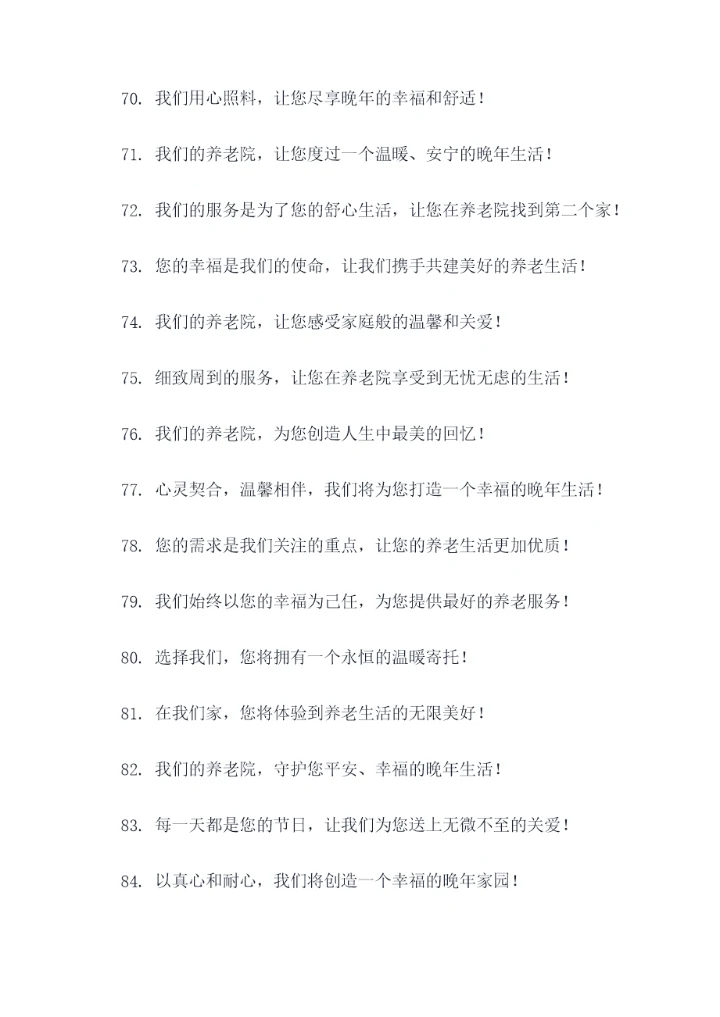 70. 我们用心照料，让您尽享晚年的幸福和舒适！

71. 我们的养老院，让您度过一个温暖、安宁的晚年生活！

72. 我们的服务是为了您的舒心生活，让您在养老院找到第二个家！

73. 您的幸福是我们的使命，让我们携手共建美好的养老生活！

74. 我们的养老院，让您感受家庭般的温馨和关爱！

75. 细致周到的服务，让您在养老院享受到无忧无虑的生活！

76. 我们的养老院，为您创造人生中最美的回忆！

77. 心灵契合，温馨相伴，我们将为您打造一个幸福的晚年生活！

78. 您的需求是我们关注的重点，让您的养老生活更加优质！

79. 我们始终以您的幸福为己任，为您提供最好的养老服务！

80. 选择我们，您将拥有一个永恒的温暖寄托！

81. 在我们家，您将体验到养老生活的无限美好！

82. 我们的养老院，守护您平安、幸福的晚年生活！

83. 每一天都是您的节日，让我们为您送上无微不至的关爱！

84. 以真心和耐心，我们将创造一个幸福的晚年家园！